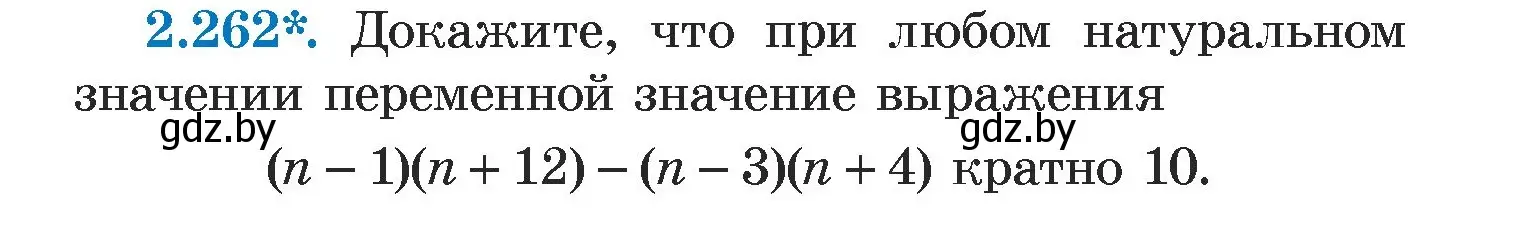 2.262*. Докажите, что при любом натуральном значении переменной значение выражения

gdz.by gdz.by

$(n-1)(n+12)-(n-3)(n+4)$ кратно 10.